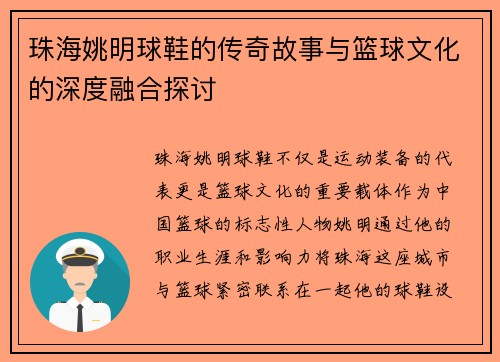 珠海姚明球鞋的传奇故事与篮球文化的深度融合探讨

珠海姚明球鞋不仅是运动装备的代表更是篮球文化的重要载体作为中国篮球的标志性人物姚明通过他的职业生涯和影响力将珠海这座城市与篮球紧密联系在一起他的球鞋设